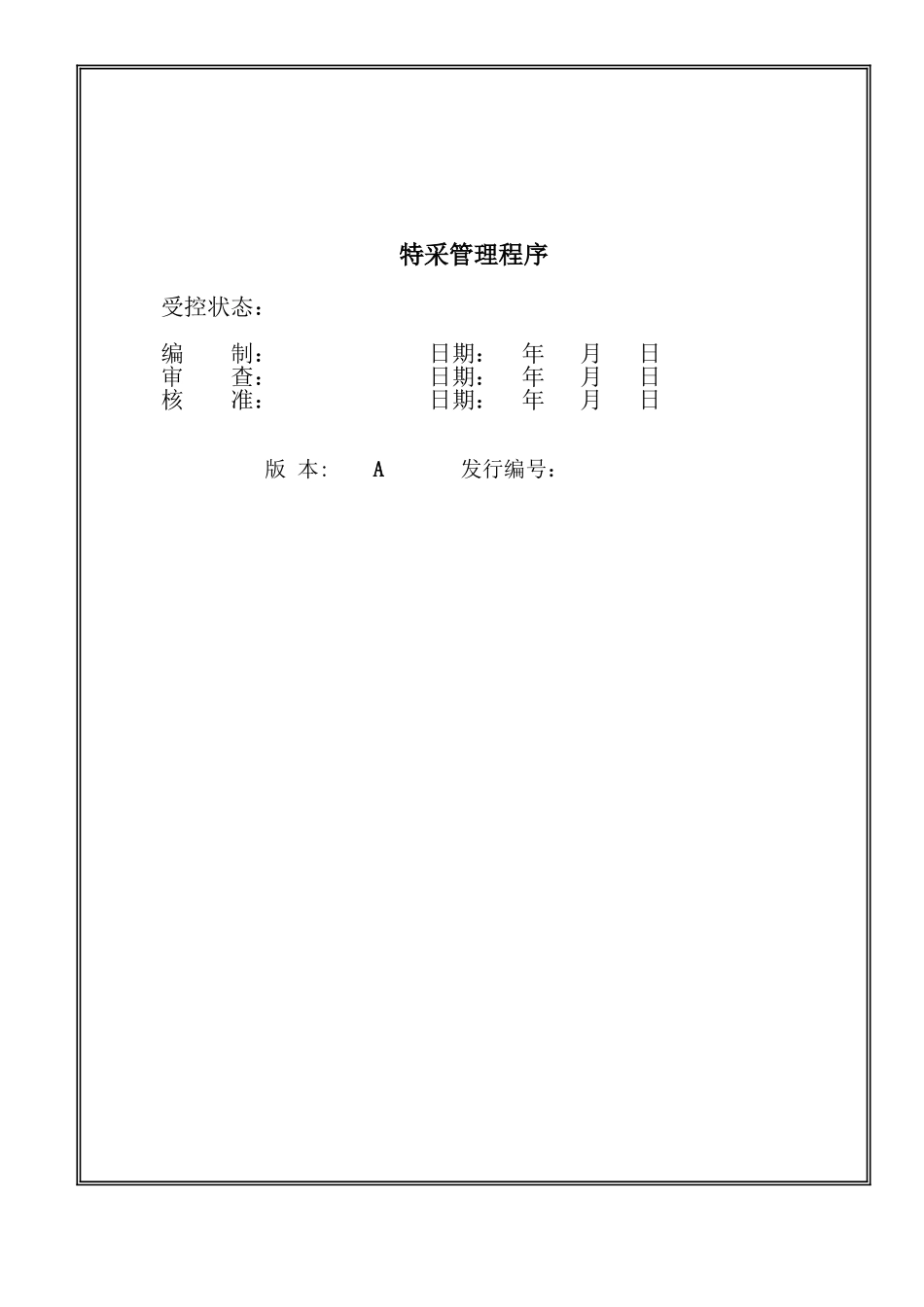 特采管理程序

受控状态：

编　　制：　　　　　　　　日期：　年　月　日
审　　查：　　　　　　　　日期：　年　月　日
核　　准：　　　　　　　　日期：　年　月　日

版 本:　A　　发行编号：